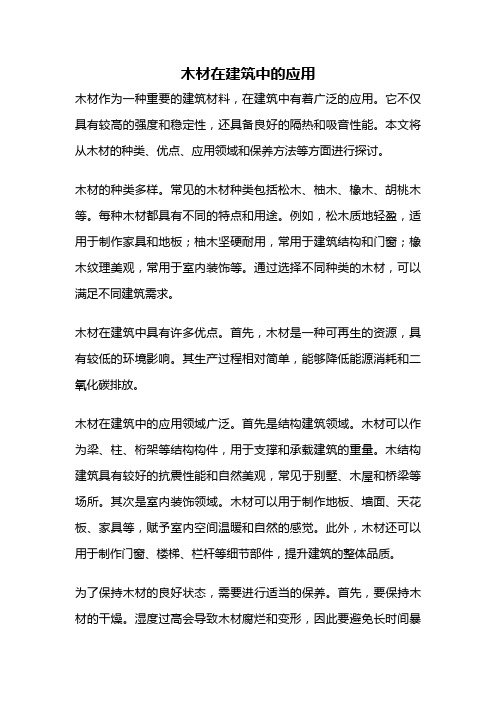 木材在建筑中的应用

木材作为一种重要的建筑材料，在建筑中有着广泛的应用。它不仅具有较高的强度和稳定性，还具备良好的隔热和吸音性能。本文将从木材的种类、优点、应用领域和保养方法等方面进行探讨。

木材的种类多样。常见的木材种类包括松木、柚木、橡木、胡桃木等。每种木材都具有不同的特点和用途。例如，松木质地轻盈，适用于制作家具和地板；柚木坚硬耐用，常用于建筑结构和门窗；橡木纹理美观，常用于室内装饰等。通过选择不同种类的木材，可以满足不同建筑需求。

木材在建筑中具有许多优点。首先，木材是一种可再生的资源，具有较低的环境影响。其生产过程相对简单，能够降低能源消耗和二氧化碳排放。

木材在建筑中的应用领域广泛。首先是结构建筑领域。木材可以作为梁、柱、桁架等结构构件，用于支撑和承载建筑的重量。木结构建筑具有较好的抗震性能和自然美观，常见于别墅、木屋和桥梁等场所。其次是室内装饰领域。木材可以用于制作地板、墙面、天花板、家具等，赋予室内空间温暖和自然的感觉。此外，木材还可以用于制作门窗、楼梯、栏杆等细节部件，提升建筑的整体品质。

为了保持木材的良好状态，需要进行适当的保养。首先，要保持木材的干燥。湿度过高会导致木材腐烂和变形，因此要避免长时间暴